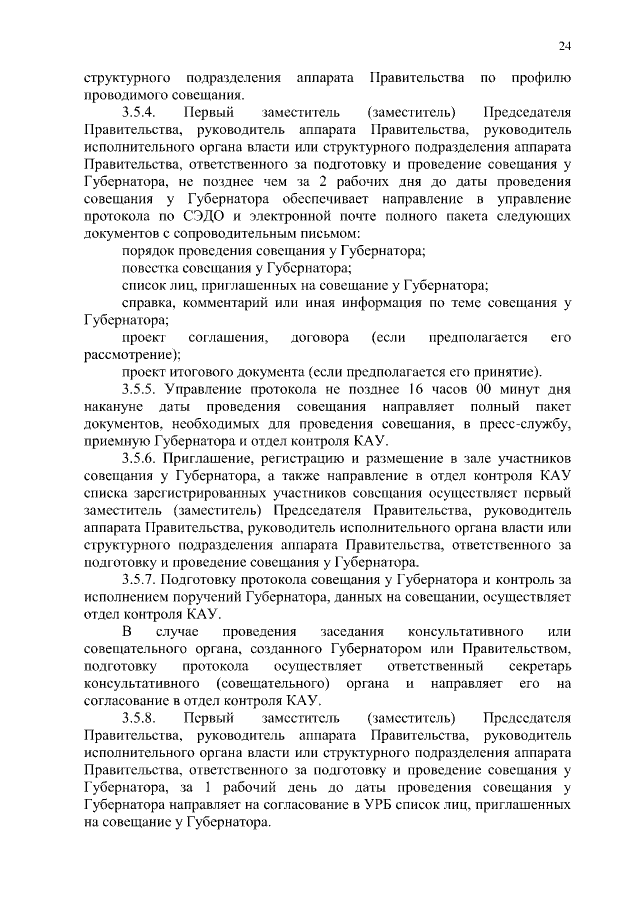 24

структурного подразделения аппарата Правительства по профилю проводимого совещания.

3.5.4. Первый заместитель (заместитель) Председателя Правительства, руководитель аппарата Правительства, руководитель исполнительного органа власти или структурного подразделения аппарата Правительства, ответственного за подготовку и проведение совещания у Губернатора, не позднее чем за 2 рабочих дня до даты проведения совещания у Губернатора обеспечивает направление в управление протокола по СЭДО и электронной почте полного пакета следующих документов с сопроводительным письмом:

порядок проведения совещания у Губернатора;

повестка совещания у Губернатора;

список лиц, приглашенных на совещание у Губернатора;

справка, комментарий или иная информация по теме совещания у Губернатора;

проект соглашения, договора (если предполагается его рассмотрение);

проект итогового документа (если предполагается его принятие).

3.5.5. Управление протокола не позднее 16 часов 00 минут дня накануне даты проведения совещания направляет полный пакет документов, необходимых для проведения совещания, в пресс-службу, приемную Губернатора и отдел контроля КАУ.

3.5.6. Приглашение, регистрацию и размещение в зале участников совещания у Губернатора, а также направление в отдел контроля КАУ списка зарегистрированных участников совещания осуществляет первый заместитель (заместитель) Председателя Правительства, руководитель аппарата Правительства, руководитель исполнительного органа власти или структурного подразделения аппарата Правительства, ответственного за подготовку и проведение совещания у Губернатора.

3.5.7. Подготовку протокола совещания у Губернатора и контроль за исполнением поручений Губернатора, данных на совещании, осуществляет отдел контроля КАУ.

В случае проведения заседания консультативного или совещательного органа, созданного Губернатором или Правительством, подготовку протокола осуществляет ответственный секретарь консультативного (совещательного) органа и направляет его на согласование в отдел контроля КАУ.

3.5.8. Первый заместитель (заместитель) Председателя Правительства, руководитель аппарата Правительства, руководитель исполнительного органа власти или структурного подразделения аппарата Правительства, ответственного за подготовку и проведение совещания у Губернатора, за 1 рабочий день до даты проведения совещания у Губернатора направляет на согласование в УРБ список лиц, приглашенных на совещание у Губернатора.